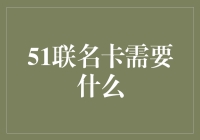 51联名卡需要什么